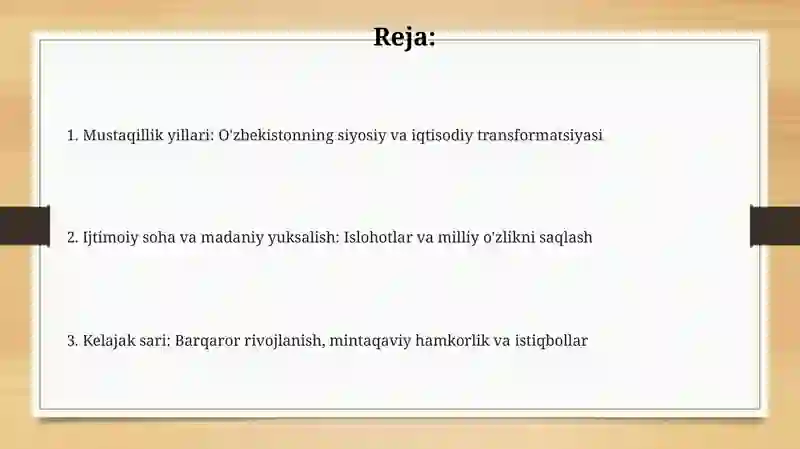 Reja:

1. Mustaqillik yillari: O'zbekistonning siyosiy va iqtisodiy transformatsiyasi

2. Ijtimoiy soha va madaniy yuksalish: Islohotlar va milliy o'zlikni saqlash

3. Kelajak sari: Barqaror rivojlanish, mintaqaviy hamkorlik va istiqbollar